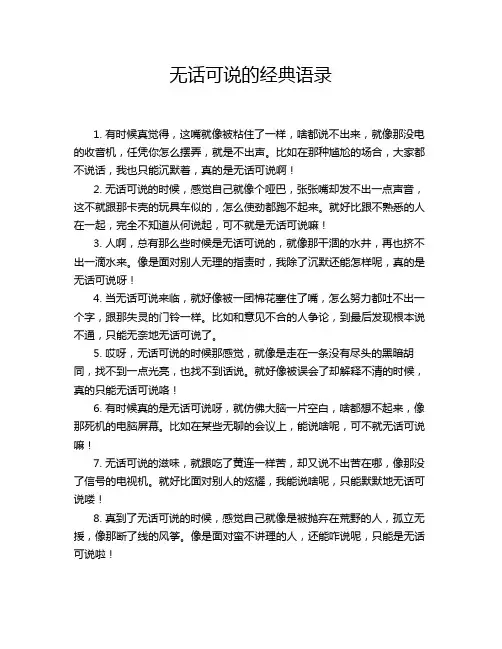 无话可说的经典语录

1. 有时候真觉得，这嘴就像被粘住了一样，啥都说不出来，就像那没电的收音机，任凭你怎么摆弄，就是不出声。比如在那种尴尬的场合，大家都不说话，我也只能沉默着，真的是无话可说啊！

2. 无话可说的时候，感觉自己就像个哑巴，张张嘴却发不出一点声音，这不就跟那卡壳的玩具车似的，怎么使劲都跑不起来。就好比跟不熟悉的人在一起，完全不知道从何说起，可不就是无话可说嘛！

3. 人啊，总有那么些时候是无话可说的，就像那干涸的水井，再也挤不出一滴水来。像是面对别人无理的指责时，我除了沉默还能怎样呢，真的是无话可说呀！

4. 当无话可说来临，就好像被一团棉花塞住了嘴，怎么努力都吐不出一个字，跟那失灵的门铃一样。比如和意见不合的人争论，到最后发现根本说不通，只能无奈地无话可说了。

5. 哎呀，无话可说的时候那感觉，就像是走在一条没有尽头的黑暗胡同，找不到一点光亮，也找不到话说。就好像被误会了却解释不清的时候，真的只能无话可说咯！

6. 有时候真的是无话可说呀，就仿佛大脑一片空白，啥都想不起来，像那死机的电脑屏幕。比如在某些无聊的会议上，能说啥呢，可不就无话可说嘛！

7. 无话可说的滋味，就跟吃了黄连一样苦，却又说不出苦在哪，像那没了信号的电视机。就好比面对别人的炫耀，我能说啥呢，只能默默地无话可说喽！

8. 真到了无话可说的时候，感觉自己就像是被抛弃在荒野的人，孤立无援，像那断了线的风筝。像是面对蛮不讲理的人，还能咋说呢，只能是无话可说啦！